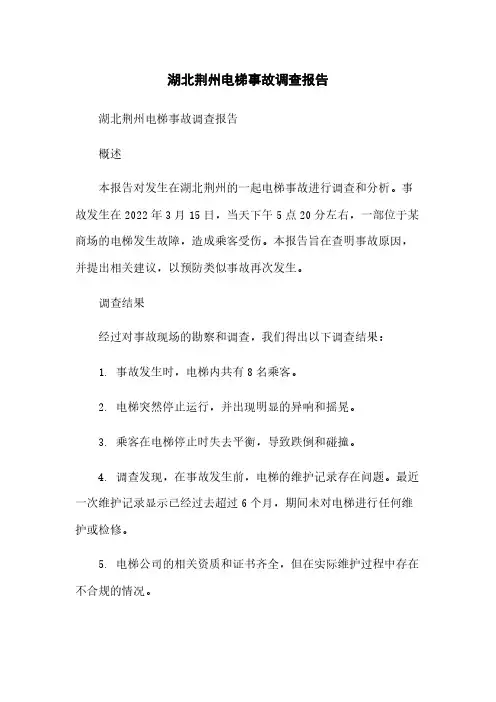 湖北荆州电梯事故调查报告

湖北荆州电梯事故调查报告

概述

本报告对发生在湖北荆州的一起电梯事故进行调查和分析。事故发生在2022年3月15日，当天下午5点20分左右，一部位于某商场的电梯发生故障，造成乘客受伤。本报告旨在查明事故原因，并提出相关建议，以预防类似事故再次发生。

调查结果

经过对事故现场的勘察和调查，我们得出以下调查结果：

1. 事故发生时，电梯内共有8名乘客。

2. 电梯突然停止运行，并出现明显的异响和摇晃。

3. 乘客在电梯停止时失去平衡，导致跌倒和碰撞。

4. 调查发现，在事故发生前，电梯的维护记录存在问题。最近一次维护记录显示已经过去超过6个月，期间未对电梯进行任何维护或检修。

5. 电梯公司的相关资质和证书齐全，但在实际维护过程中存在不合规的情况。